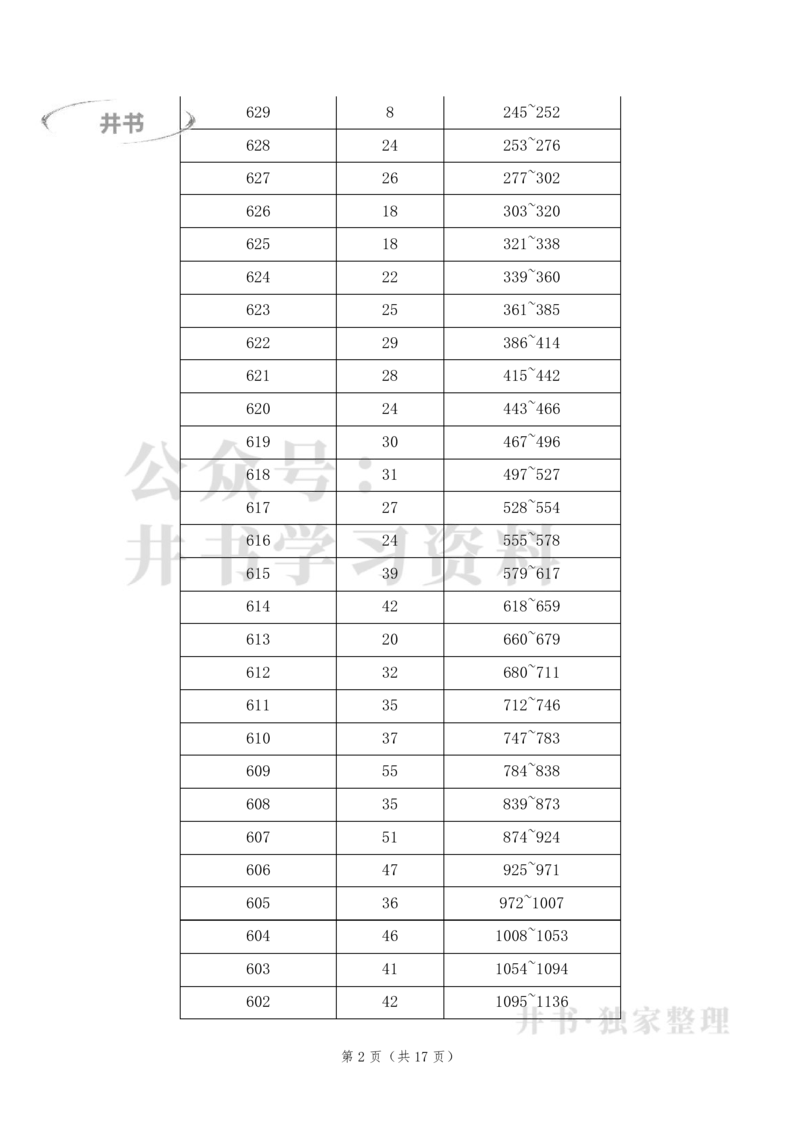 井书

| 629 | 8 | 245~252 |
|---|---|---|
| 628 | 24 | 253~276 |
| 627 | 26 | 277~302 |
| 626 | 18 | 303~320 |
| 625 | 18 | 321~338 |
| 624 | 22 | 339~360 |
| 623 | 25 | 361~385 |
| 622 | 29 | 386~414 |
| 621 | 28 | 415~442 |
| 620 | 24 | 443~466 |
| 619 | 30 | 467~496 |
| 618 | 31 | 497~527 |
| 617 | 27 | 528~554 |
| 616 | 24 | 555~578 |
| 615 | 39 | 579~617 |
| 614 | 42 | 618~659 |
| 613 | 20 | 660~679 |
| 612 | 32 | 680~711 |
| 611 | 35 | 712~746 |
| 610 | 37 | 747~783 |
| 609 | 55 | 784~838 |
| 608 | 35 | 839~873 |
| 607 | 51 | 874~924 |
| 606 | 47 | 925~971 |
| 605 | 36 | 972~1007 |
| 604 | 46 | 1008~1053 |
| 603 | 41 | 1054~1094 |
| 602 | 42 | 1095~1136 |

公众号：井书学习资料

井书·独家整理

第 2 页（共 17 页）